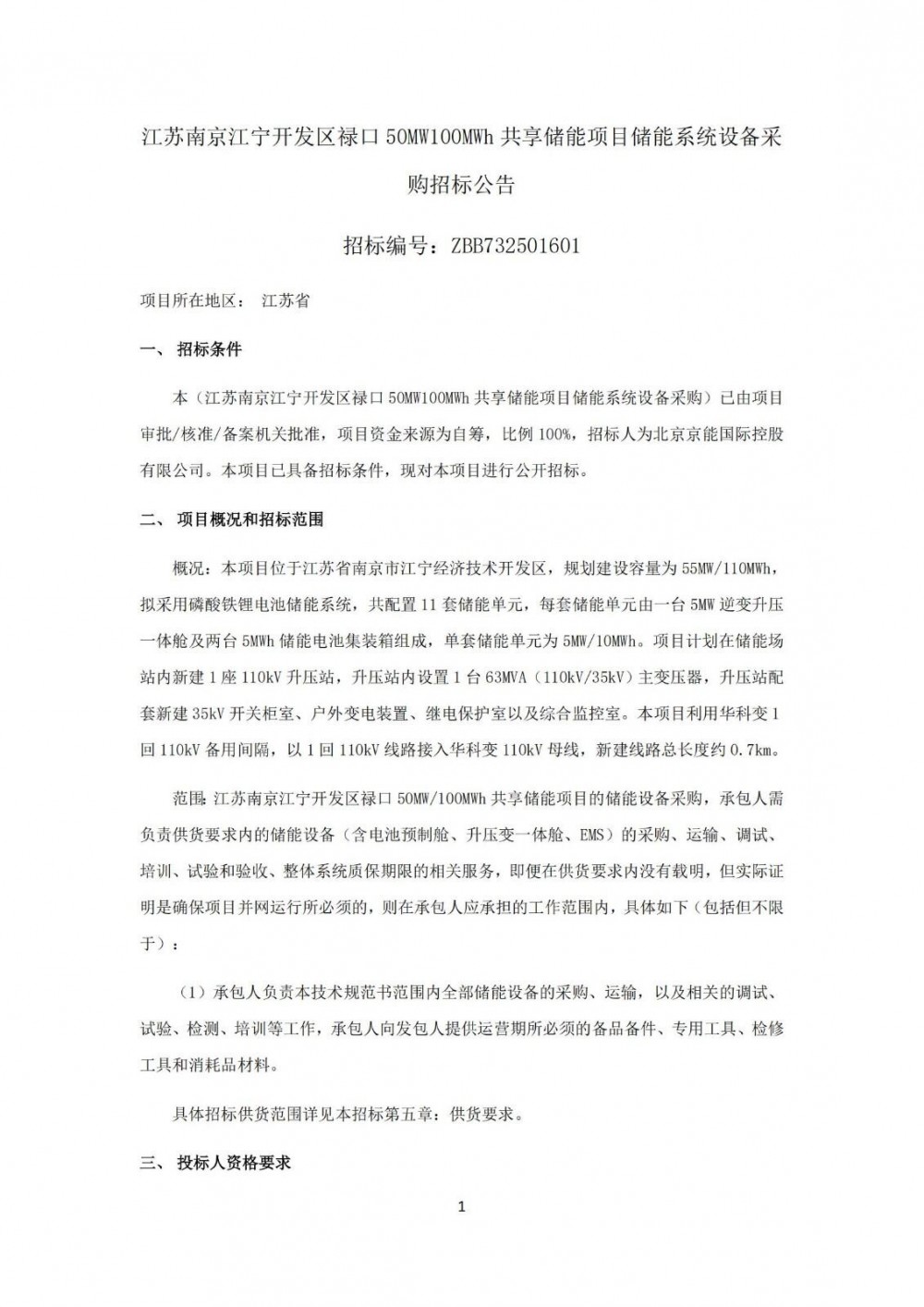 江苏南京江宁开发区禄口 50MW100MWh 共享储能项目储能系统设备采购招标公告

招标编号：ZBB732501601

项目所在地区： 江苏省

一、 招标条件

本（江苏南京江宁开发区禄口 50MW100MWh 共享储能项目储能系统设备采购）已由项目审批/核准/备案机关批准，项目资金来源为自筹，比例 100%，招标人为北京京能国际控股有限公司。本项目已具备招标条件，现对本项目进行公开招标。

二、 项目概况和招标范围

概况：本项目位于江苏省南京市江宁经济技术开发区，规划建设容量为 55MW/110MWh，拟采用磷酸铁锂电池储能系统，共配置 11 套储能单元，每套储能单元由一台 5MW 逆变升压一体舱及两台 5MWh 储能电池集装箱组成，单套储能单元为 5MW/10MWh。项目计划在储能场站内新建 1 座 110kV 升压站，升压站内设置 1 台 63MVA（110kV/35kV）主变压器，升压站配套新建 35kV 开关柜室、户外变电装置、继电保护室以及综合监控室。本项目利用华科变 1 回 110kV 备用间隔，以 1 回 110kV 线路接入华科变 110kV 母线，新建线路总长度约 0.7km。

范围:江苏南京江宁开发区禄口 50MW/100MWh 共享储能项目的储能设备采购，承包人需负责供货要求内的储能设备（含电池预制舱、升压变一体舱、EMS）的采购、运输、调试、培训、试验和验收、整体系统质保期限的相关服务，即便在供货要求内没有载明，但实际证明是确保项目并网运行所必须的，则在承包人应承担的工作范围内，具体如下（包括但不限于）：

（1）承包人负责本技术规范书范围内全部储能设备的采购、运输，以及相关的调试、试验、检测、培训等工作，承包人向发包人提供运营期所必须的备品备件、专用工具、检修工具和消耗品材料。

具体招标供货范围详见本招标第五章：供货要求。

三、 投标人资格要求

1